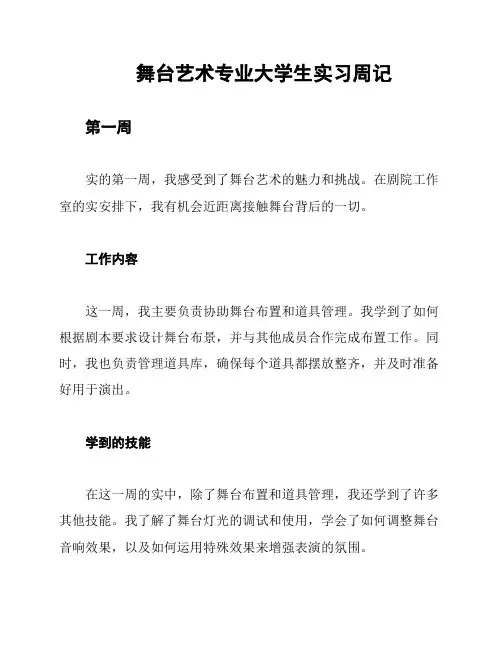 舞台艺术专业大学生实习周记

第一周

实的第一周，我感受到了舞台艺术的魅力和挑战。在剧院工作室的实安排下，我有机会近距离接触舞台背后的一切。

工作内容

这一周，我主要负责协助舞台布置和道具管理。我学到了如何根据剧本要求设计舞台布景，并与其他成员合作完成布置工作。同时，我也负责管理道具库，确保每个道具都摆放整齐，并及时准备好用于演出。

学到的技能

在这一周的实中，除了舞台布置和道具管理，我还学到了许多其他技能。我了解了舞台灯光的调试和使用，学会了如何调整舞台音响效果，以及如何运用特殊效果来增强表演的氛围。